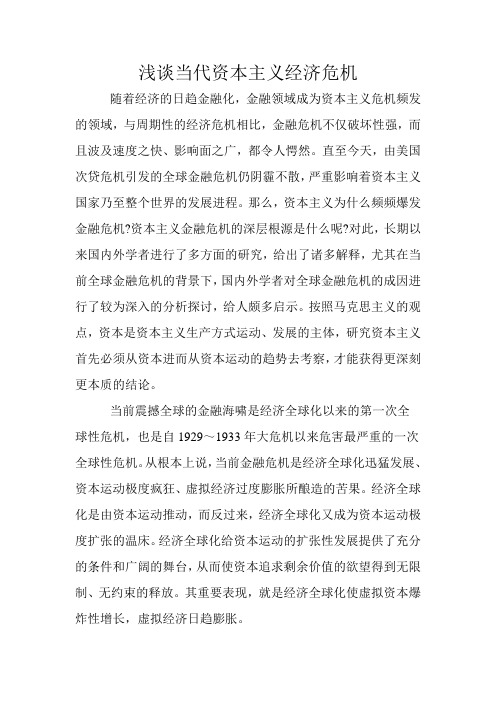 浅谈当代资本主义经济危机

随着经济的日趋金融化，金融领域成为资本主义危机频发的领域，与周期性的经济危机相比，金融危机不仅破坏性强，而且波及速度之快、影响面之广，都令人愕然。直至今天，由美国次贷危机引发的全球金融危机仍阴霾不散，严重影响着资本主义国家乃至整个世界的发展进程。那么，资本主义为什么频频爆发金融危机?资本主义金融危机的深层根源是什么呢?对此，长期以来国内外学者进行了多方面的研究，给出了诸多解释，尤其在当前全球金融危机的背景下，国内外学者对全球金融危机的成因进行了较为深入的分析探讨，给人颇多启示。按照马克思主义的观点，资本是资本主义生产方式运动、发展的主体，研究资本主义首先必须从资本进而从资本运动的趋势去考察，才能获得更深刻更本质的结论。

当前震撼全球的金融海啸是经济全球化以来的第一次全球性危机，也是自 1929～1933 年大危机以来危害最严重的一次全球性危机。从根本上说，当前金融危机是经济全球化迅猛发展、资本运动极度疯狂、虚拟经济过度膨胀所酿造的苦果。经济全球化是由资本运动推动，而反过来，经济全球化又成为资本运动极度扩张的温床。经济全球化给资本运动的扩张性发展提供了充分的条件和广阔的舞台，从而使资本追求剩余价值的欲望得到无限制、无约束的释放。其重要表现，就是经济全球化使虚拟资本爆炸性增长，虚拟经济日趋膨胀。